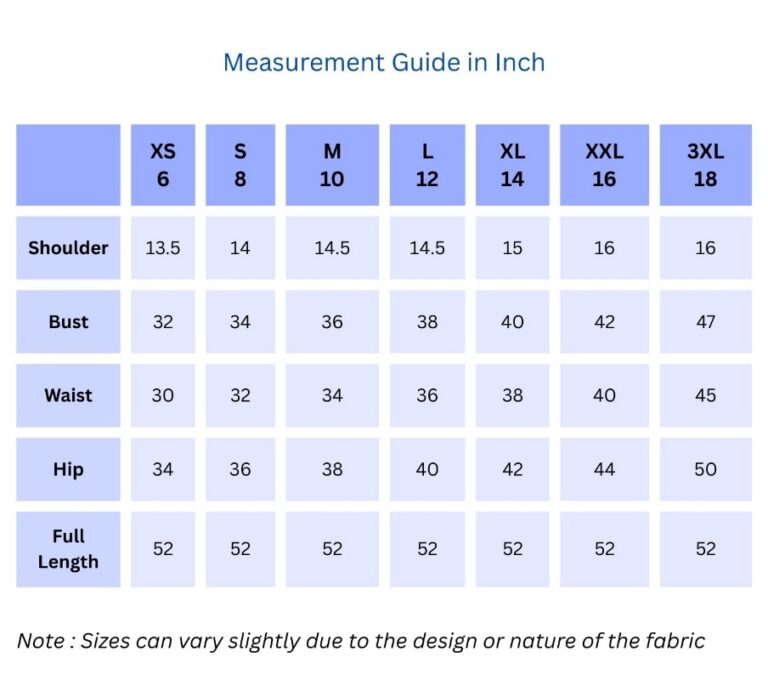 Measurement Guide in Inch

| | XS 6 | S 8 | M 10 | L 12 | XL 14 | XXL 16 | 3XL 18 |
|---|---|---|---|---|---|---|---|
| Shoulder | 13.5 | 14 | 14.5 | 14.5 | 15 | 16 | 16 |
| Bust | 32 | 34 | 36 | 38 | 40 | 42 | 47 |
| Waist | 30 | 32 | 34 | 36 | 38 | 40 | 45 |
| Hip | 34 | 36 | 38 | 40 | 42 | 44 | 50 |
| Full Length | 52 | 52 | 52 | 52 | 52 | 52 | 52 |

Note : Sizes can vary slightly due to the design or nature of the fabric